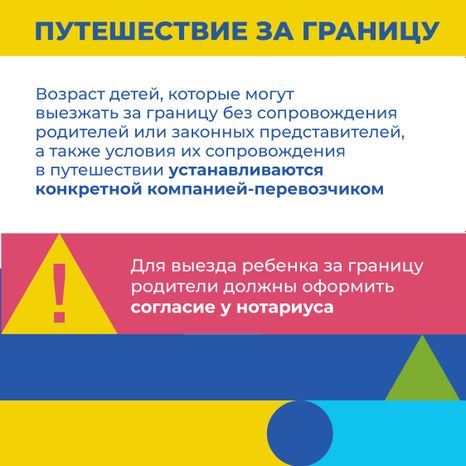 ПУТЕШЕСТВИЕ ЗА ГРАНИЦУ

Возраст детей, которые могут выезжать за границу без сопровождения родителей или законных представителей, а также условия их сопровождения в путешествии устанавливаются конкретной компанией-перевозчиком

!

Для выезда ребенка за границу родители должны оформить согласие у нотариуса